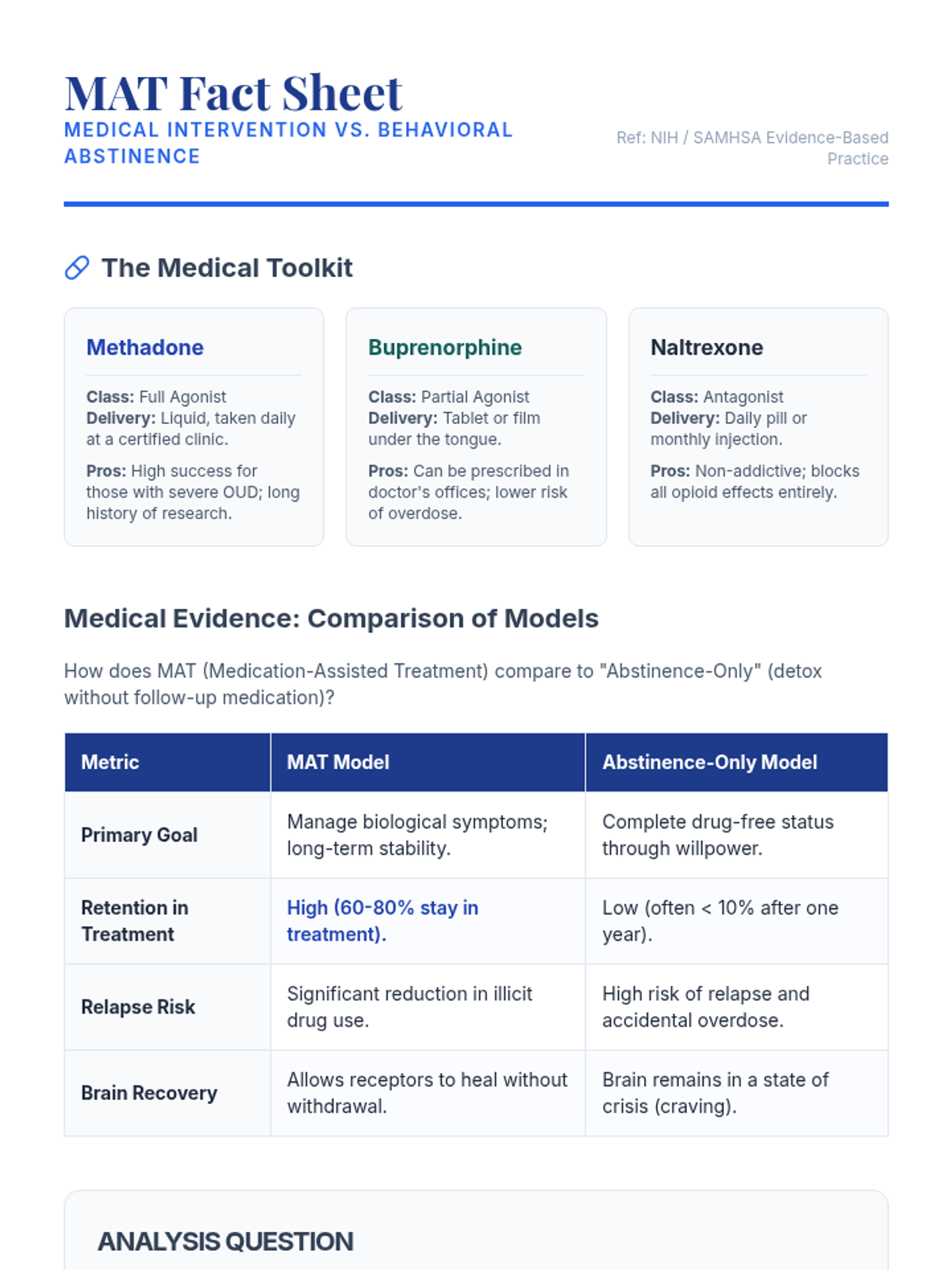 MAT Fact Sheet
MEDICAL INTERVENTION VS. BEHAVIORAL ABSTINENCE

Ref: NIH / SAMHSA Evidence-Based Practice

The Medical Toolkit

Methadone

Class: Full Agonist
Delivery: Liquid, taken daily at a certified clinic.

Pros: High success for those with severe OUD; long history of research.

Buprenorphine

Class: Partial Agonist
Delivery: Tablet or film under the tongue.

Pros: Can be prescribed in doctor's offices; lower risk of overdose.

Naltrexone

Class: Antagonist
Delivery: Daily pill or monthly injection.

Pros: Non-addictive; blocks all opioid effects entirely.

Medical Evidence: Comparison of Models

How does MAT (Medication-Assisted Treatment) compare to "Abstinence-Only" (detox without follow-up medication)?

| Metric | MAT Model | Abstinence-Only Model |
|---|---|---|
| Primary Goal | Manage biological symptoms; long-term stability. | Complete drug-free status through willpower. |
| Retention in Treatment | High (60-80% stay in treatment). | Low (often < 10% after one year). |
| Relapse Risk | Significant reduction in illicit drug use. | High risk of relapse and accidental overdose. |
| Brain Recovery | Allows receptors to heal without withdrawal. | Brain remains in a state of crisis (craving). |

ANALYSIS QUESTION